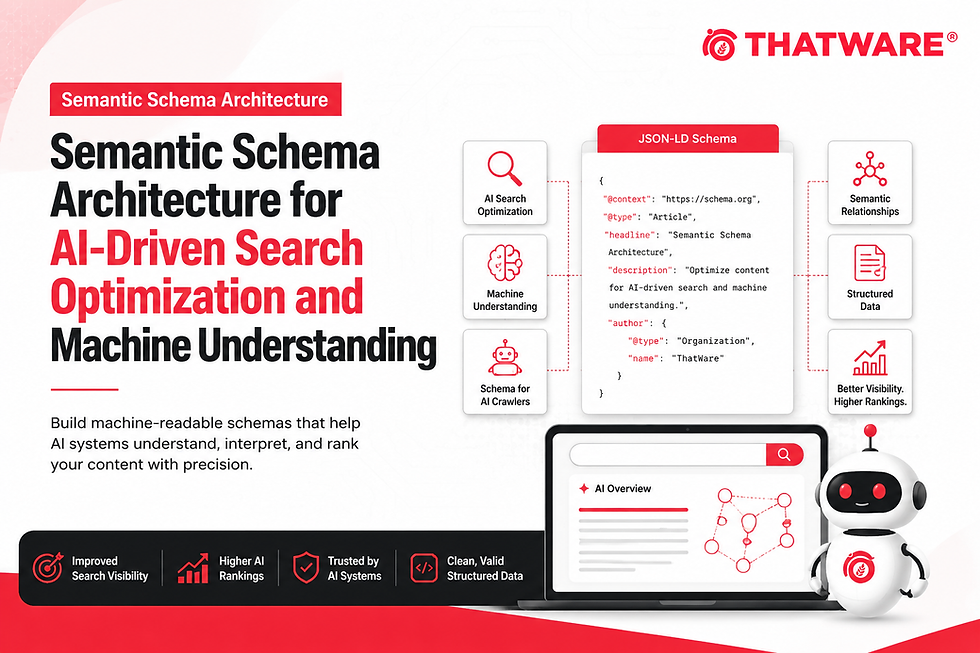 THATWARE®

Semantic Schema Architecture

Semantic Schema Architecture for AI-Driven Search Optimization and Machine Understanding

Build machine-readable schemas that help AI systems understand, interpret, and rank your content with precision.

AI Search Optimization

Machine Understanding

Schema for AI Crawlers

JSON-LD Schema

{
"@context": "https://schema.org",
"@type": "Article",
"headline": "Semantic Schema Architecture",
"description": "Optimize content for AI-driven search and machine understanding.",
"author": {
"@type": "Organization",
"name": "ThatWare"
}
}

Semantic Relationships

Structured Data

Better Visibility. Higher Rankings.

AI Overview

Improved Search Visibility

Higher AI Rankings

Trusted by AI Systems

Clean, Valid Structured Data